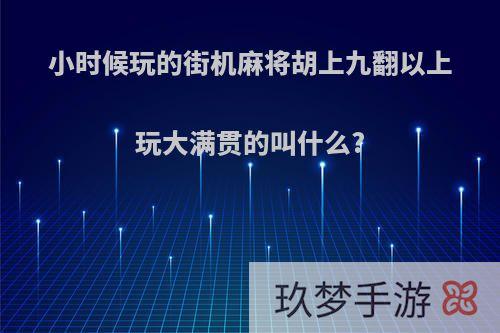 小时候玩的街机麻将胡上九翻以上玩大满贯的叫什么?

玖梦手游